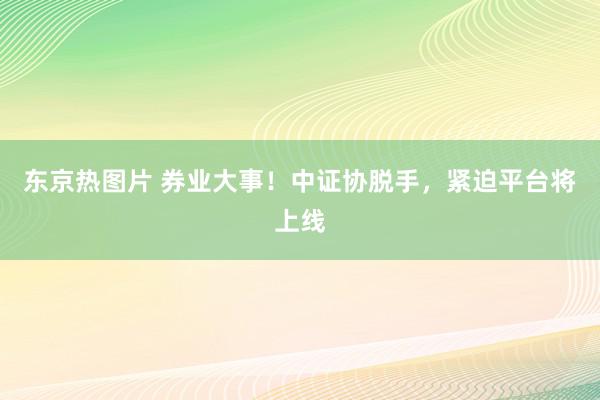 东京热图片 券业大事！中证协脱手，紧迫平台将上线